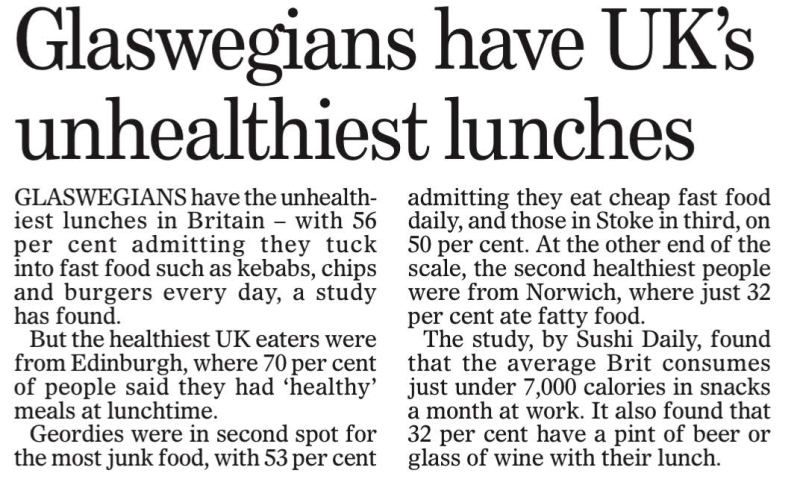 Glaswegians have UK's unhealthiest lunches

GLASWEGIANS have the unhealthiest lunches in Britain – with 56 per cent admitting they tuck into fast food such as kebabs, chips and burgers every day, a study has found.

But the healthiest UK eaters were from Edinburgh, where 70 per cent of people said they had 'healthy' meals at lunchtime.

Geordies were in second spot for the most junk food, with 53 per cent admitting they eat cheap fast food daily, and those in Stoke in third, on 50 per cent. At the other end of the scale, the second healthiest people were from Norwich, where just 32 per cent ate fatty food.

The study, by Sushi Daily, found that the average Brit consumes just under 7,000 calories in snacks a month at work. It also found that 32 per cent have a pint of beer or glass of wine with their lunch.